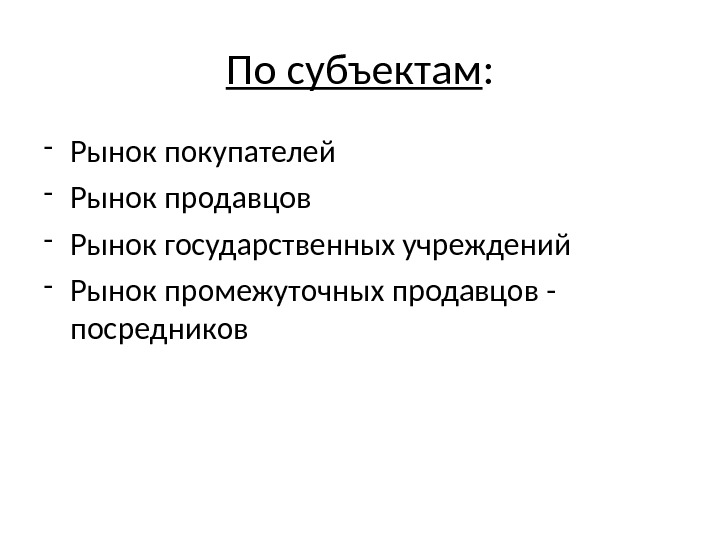 По субъектам:

- Рынок покупателей
- Рынок продавцов
- Рынок государственных учреждений
- Рынок промежуточных продавцов - посредников